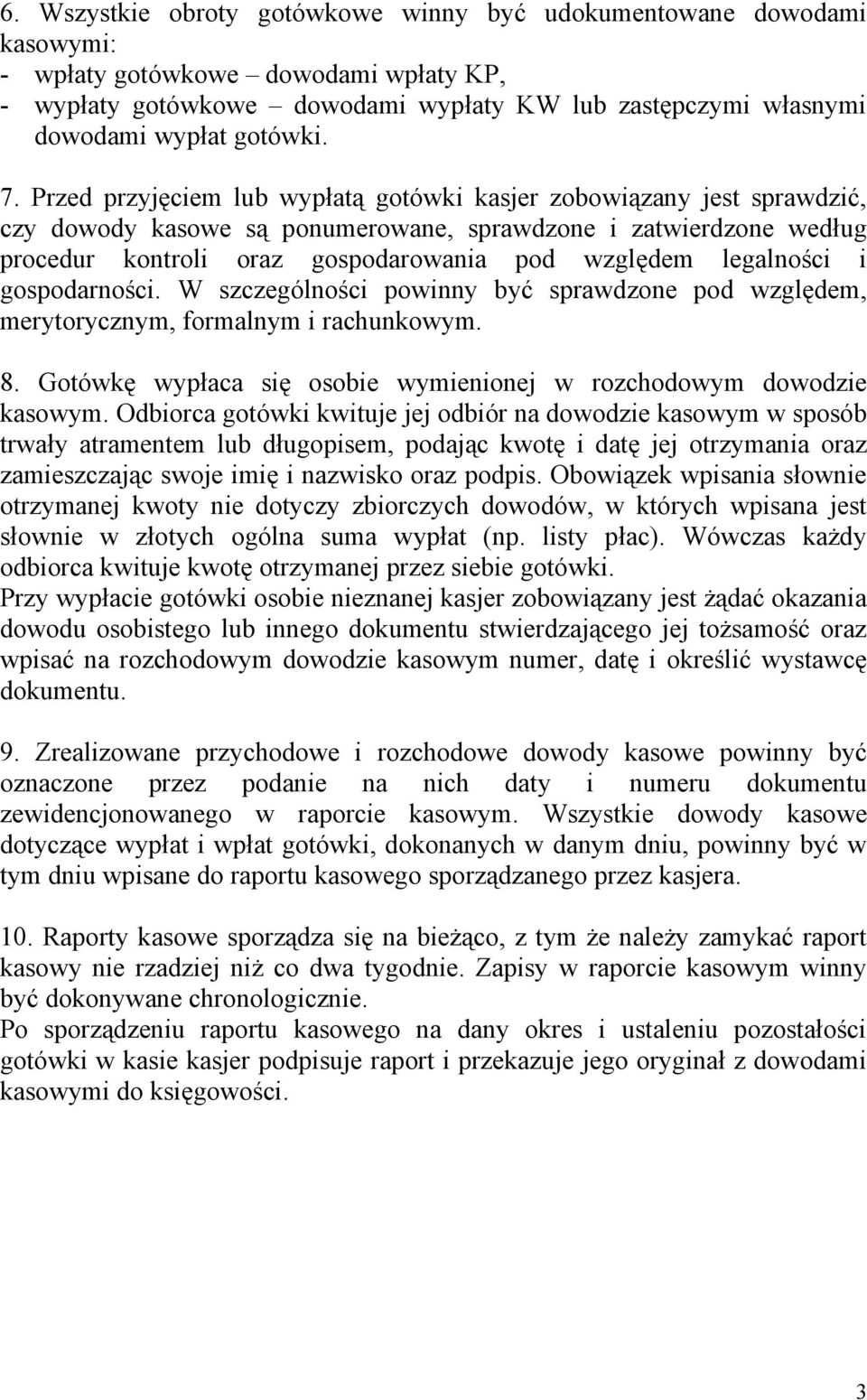 6. Wszystkie obroty gotówkowe winny być udokumentowane dowodami kasowymi:
- wpłaty gotówkowe – dowodami wpłaty KP,
- wypłaty gotówkowe – dowodami wypłaty KW lub zastępczymi własnymi dowodami wypłat gotówki.

7. Przed przyjęciem lub wypłatą gotówki kasjer zobowiązany jest sprawdzić, czy dowody kasowe są ponumerowane, sprawdzone i zatwierdzone według procedur kontroli oraz gospodarowania pod względem legalności i gospodarności. W szczególności powinny być sprawdzone pod względem, merytorycznym, formalnym i rachunkowym.

8. Gotówkę wypłaca się osobie wymienionej w rozchodowym dowodzie kasowym. Odbiorca gotówki kwituje jej odbiór na dowodzie kasowym w sposób trwały atramentem lub długopisem, podając kwotę i datę jej otrzymania oraz zamieszczając swoje imię i nazwisko oraz podpis. Obowiązek wpisania słownie otrzymanej kwoty nie dotyczy zbiorczych dowodów, w których wpisana jest słownie w złotych ogólna suma wypłat (np. listy płac). Wówczas każdy odbiorca kwituje kwotę otrzymanej przez siebie gotówki.
Przy wypłacie gotówki osobie nieznanej kasjer zobowiązany jest żądać okazania dowodu osobistego lub innego dokumentu stwierdzającego jej tożsamość oraz wpisać na rozchodowym dowodzie kasowym numer, datę i określić wystawcę dokumentu.

9. Zrealizowane przychodowe i rozchodowe dowody kasowe powinny być oznaczone przez podanie na nich daty i numeru dokumentu zewidencjonowanego w raporcie kasowym. Wszystkie dowody kasowe dotyczące wypłat i wpłat gotówki, dokonanych w danym dniu, powinny być w tym dniu wpisane do raportu kasowego sporządzanego przez kasjera.

10. Raporty kasowe sporządza się na bieżąco, z tym że należy zamykać raport kasowy nie rzadziej niż co dwa tygodnie. Zapisy w raporcie kasowym winny być dokonywane chronologicznie.
Po sporządzeniu raportu kasowego na dany okres i ustaleniu pozostałości gotówki w kasie kasjer podpisuje raport i przekazuje jego oryginał z dowodami kasowymi do księgowości.

3